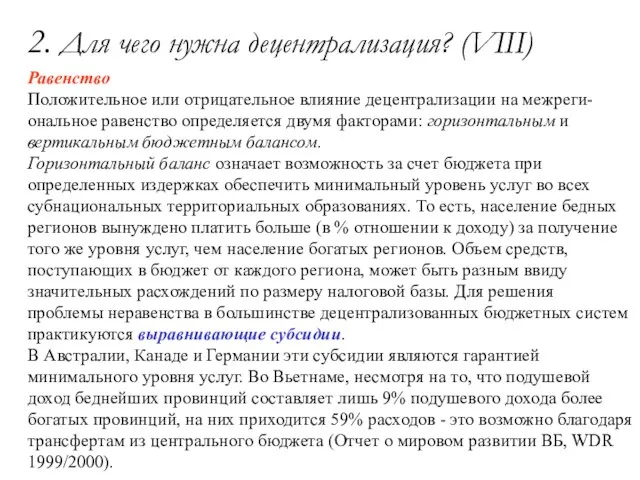 2. Для чего нужна децентрализация? (VIII)

Равенство
Положительное или отрицательное влияние децентрализации на межрегиональное равенство определяется двумя факторами: горизонтальным и вертикальным бюджетным балансом.
Горизонтальный баланс означает возможность за счет бюджета при определенных издержках обеспечить минимальный уровень услуг во всех субнациональных территориальных образованиях. То есть, население бедных регионов вынуждено платить больше (в % отношении к доходу) за получение того же уровня услуг, чем население богатых регионов. Объем средств, поступающих в бюджет от каждого региона, может быть разным ввиду значительных расхождений по размеру налоговой базы. Для решения проблемы неравенства в большинстве децентрализованных бюджетных систем практикуются выравнивающие субсидии.
В Австралии, Канаде и Германии эти субсидии являются гарантией минимального уровня услуг. Во Вьетнаме, несмотря на то, что подушевой доход беднейших провинций составляет лишь 9% подушевого дохода более богатых провинций, на них приходится 59% расходов - это возможно благодаря трансфертам из центрального бюджета (Отчет о мировом развитии ВБ, WDR 1999/2000).